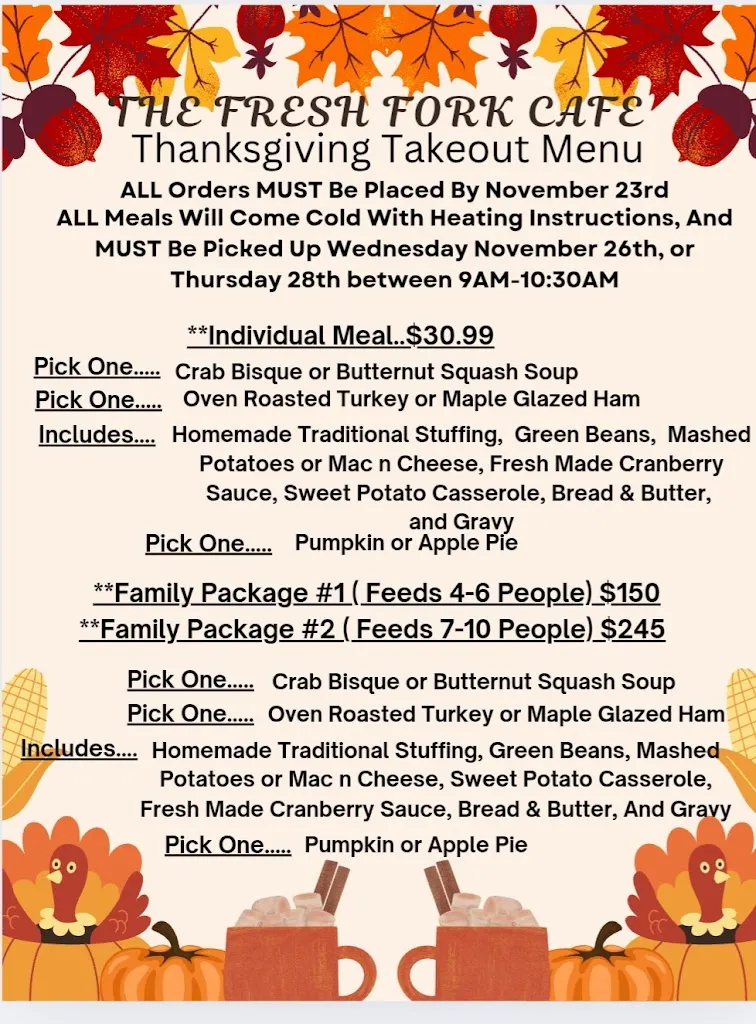 THE FRESH FORK CAFE
Thanksgiving Takeout Menu
ALL Orders MUST Be Placed By November 23rd
ALL Meals Will Come Cold With Heating Instructions, And MUST Be Picked Up Wednesday November 26th, or Thursday 28th between 9AM-10:30AM

**Individual Meal..$30.99
Pick One..... Crab Bisque or Butternut Squash Soup
Pick One..... Oven Roasted Turkey or Maple Glazed Ham
Includes.... Homemade Traditional Stuffing, Green Beans, Mashed Potatoes or Mac n Cheese, Fresh Made Cranberry Sauce, Sweet Potato Casserole, Bread & Butter, and Gravy
Pick One..... Pumpkin or Apple Pie

**Family Package #1 ( Feeds 4-6 People) $150
**Family Package #2 ( Feeds 7-10 People) $245

Pick One..... Crab Bisque or Butternut Squash Soup
Pick One..... Oven Roasted Turkey or Maple Glazed Ham
Includes.... Homemade Traditional Stuffing, Green Beans, Mashed Potatoes or Mac n Cheese, Sweet Potato Casserole, Fresh Made Cranberry Sauce, Bread & Butter, And Gravy
Pick One..... Pumpkin or Apple Pie